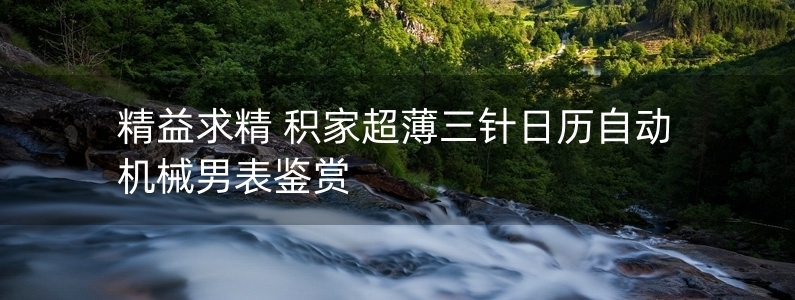 精益求精 积家超薄三针日历自动机械男表鉴赏